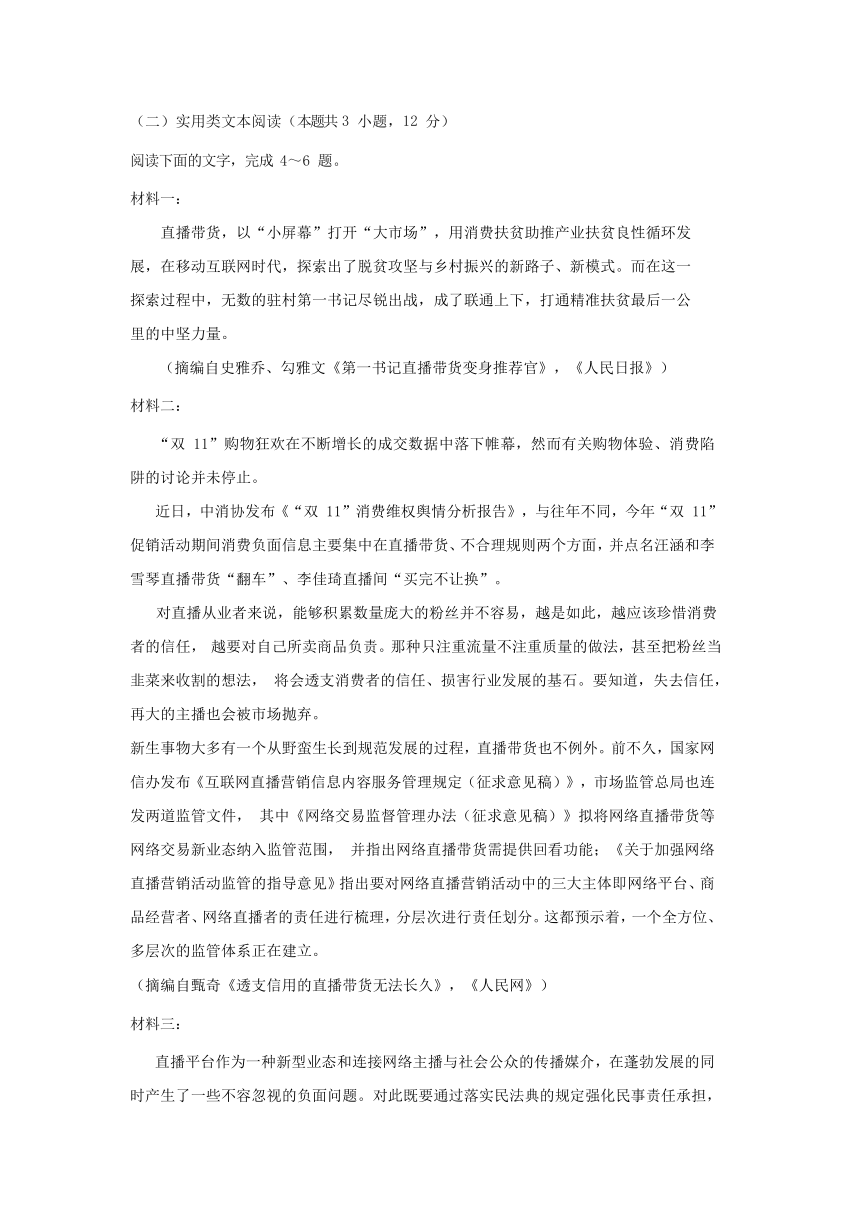 （二）实用类文本阅读（本题共 3 小题，12 分）

阅读下面的文字，完成 4～6 题。

材料一：

直播带货，以“小屏幕”打开“大市场”，用消费扶贫助推产业扶贫良性循环发展，在移动互联网时代，探索出了脱贫攻坚与乡村振兴的新路子、新模式。而在这一探索过程中，无数的驻村第一书记尽锐出战，成了联通上下，打通精准扶贫最后一公里的中坚力量。

（摘编自史雅乔、勾雅文《第一书记直播带货变身推荐官》，《人民日报》）

材料二：

“双 11”购物狂欢在不断增长的成交数据中落下帷幕，然而有关购物体验、消费陷阱的讨论并未停止。

近日，中消协发布《“双 11”消费维权舆情分析报告》，与往年不同，今年“双 11”促销活动期间消费负面信息主要集中在直播带货、不合理规则两个方面，并点名汪涵和李雪琴直播带货“翻车”、李佳琦直播间“买完不让换”。

对直播从业者来说，能够积累数量庞大的粉丝并不容易，越是如此，越应该珍惜消费者的信任， 越要对自己所卖商品负责。那种只注重流量不注重质量的做法，甚至把粉丝当韭菜来收割的想法， 将会透支消费者的信任、损害行业发展的基石。要知道，失去信任，再大的主播也会被市场抛弃。

新生事物大多有一个从野蛮生长到规范发展的过程，直播带货也不例外。前不久，国家网信办发布《互联网直播营销信息内容服务管理规定（征求意见稿）》，市场监管总局也连发两道监管文件， 其中《网络交易监督管理办法（征求意见稿）》拟将网络直播带货等网络交易新业态纳入监管范围， 并指出网络直播带货需提供回看功能；《关于加强网络直播营销活动监管的指导意见》指出要对网络直播营销活动中的三大主体即网络平台、商品经营者、网络直播者的责任进行梳理，分层次进行责任划分。这都预示着，一个全方位、多层次的监管体系正在建立。

（摘编自甄奇《透支信用的直播带货无法长久》，《人民网》）

材料三：

直播平台作为一种新型业态和连接网络主播与社会公众的传播媒介，在蓬勃发展的同时产生了一些不容忽视的负面问题。对此既要通过落实民法典的规定强化民事责任承担，